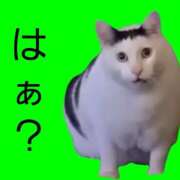 はぁ？